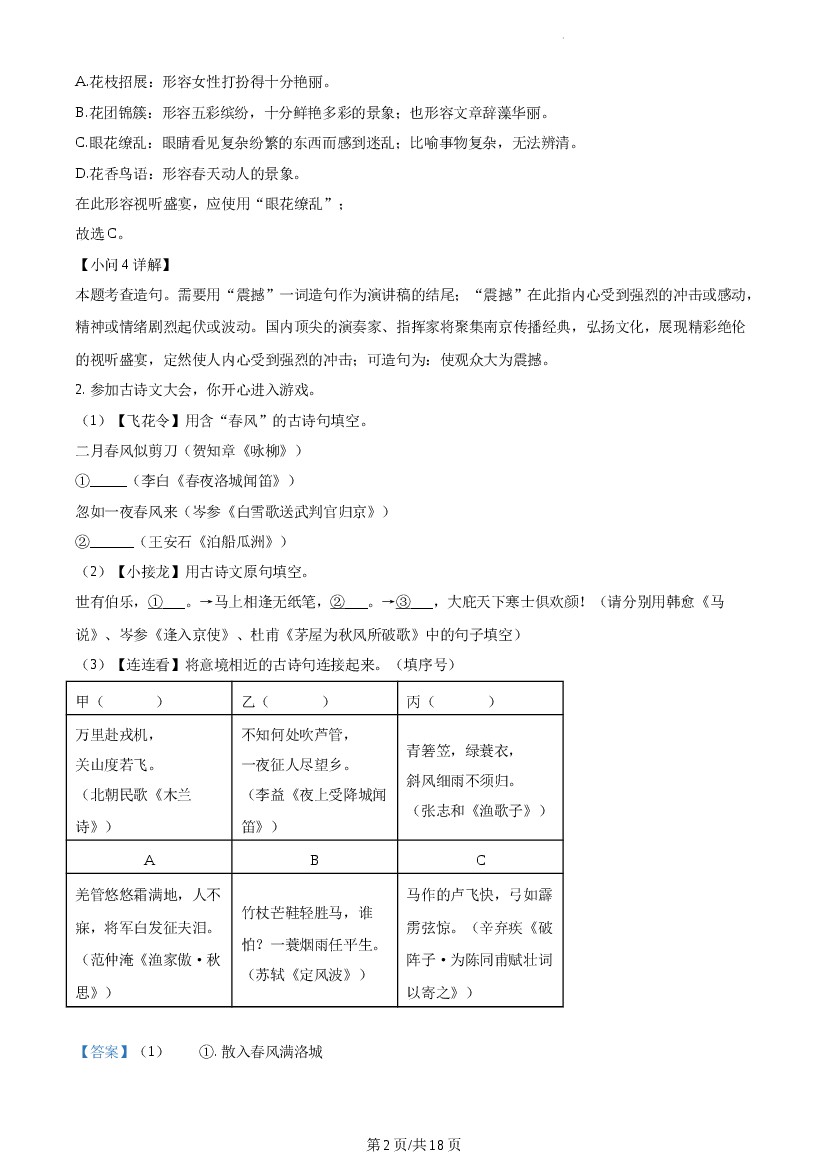 A.花枝招展：形容女性打扮得十分艳丽。
B.花团锦簇：形容五彩缤纷，十分鲜艳多彩的景象；也形容文章辞藻华丽。
C.眼花缭乱：眼睛看见复杂纷繁的东西而感到迷乱；比喻事物复杂，无法辨清。
D.花香鸟语：形容春天动人的景象。
在此形容视听盛宴，应使用“眼花缭乱”；
故选C。

【小问4详解】
本题考查造句。需要用“震撼”一词造句作为演讲稿的结尾；“震撼”在此指内心受到强烈的冲击或感动，精神或情绪剧烈起伏或波动。国内顶尖的演奏家、指挥家将聚集南京传播经典，弘扬文化，展现精彩绝伦的视听盛宴，定然使人内心受到强烈的冲击；可造句为：使观众大为震撼。

2.参加古诗文大会，你开心进入游戏。
（1）【飞花令】用含“春风”的古诗句填空。
二月春风似剪刀（贺知章《咏柳》）
①____（李白《春夜洛城闻笛》）
忽如一夜春风来（岑参《白雪歌送武判官归京》）
②____（王安石《泊船瓜洲》）
（2）【小接龙】用古诗文原句填空。
世有伯乐，①____。→马上相逢无纸笔，②____。→③____，大庇天下寒士俱欢颜！（请分别用韩愈《马说》、岑参《逢入京使》、杜甫《茅屋为秋风所破歌》中的句子填空）
（3）【连连看】将意境相近的古诗句连接起来。（填序号）

| 甲（ ） | 乙（ ） | 丙（ ） |
|---|---|---|
| 万里赴戎机，关山度若飞。（北朝民歌《木兰诗》） | 不知何处吹芦管，一夜征人尽望乡。（李益《夜上受降城闻笛》） | 青箬笠，绿蓑衣，斜风细雨不须归。（张志和《渔歌子》） |
| A | B | C |
| 羌管悠悠霜满地，人不寐，将军白发征夫泪。（范仲淹《渔家傲·秋思》） | 竹杖芒鞋轻胜马，谁怕？一蓑烟雨任平生。（苏轼《定风波》） | 马作的卢飞快，弓如霹雳弦惊。（辛弃疾《破阵子·为陈同甫赋壮词以寄之》） |

【答案】（1） ①.散入春风满洛城

第2页/共18页